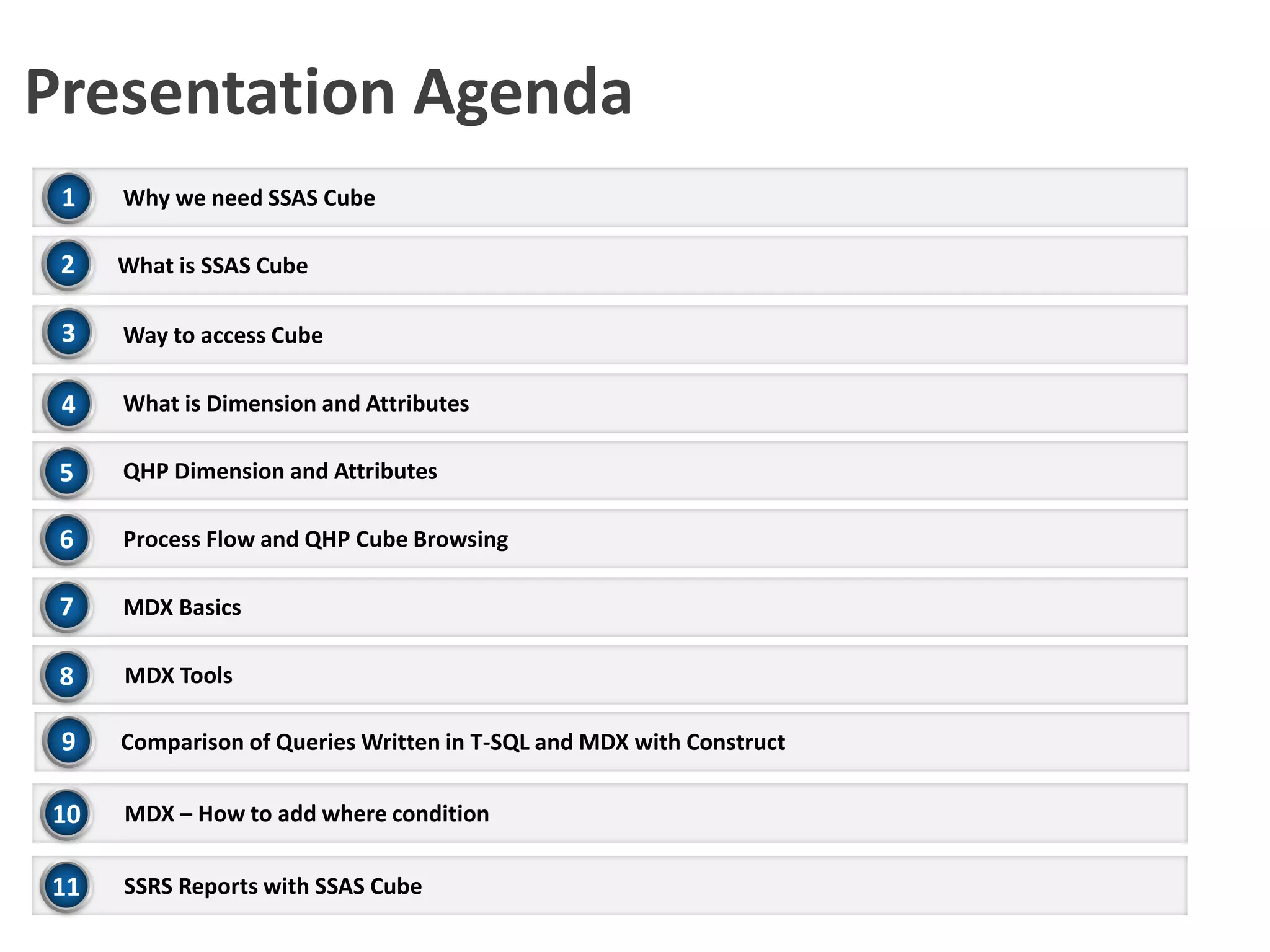 Presentation Agenda

1 Why we need SSAS Cube

2 What is SSAS Cube

3 Way to access Cube

4 What is Dimension and Attributes

5 QHP Dimension and Attributes

6 Process Flow and QHP Cube Browsing

7 MDX Basics

8 MDX Tools

9 Comparison of Queries Written in T-SQL and MDX with Construct

10 MDX – How to add where condition

11 SSRS Reports with SSAS Cube